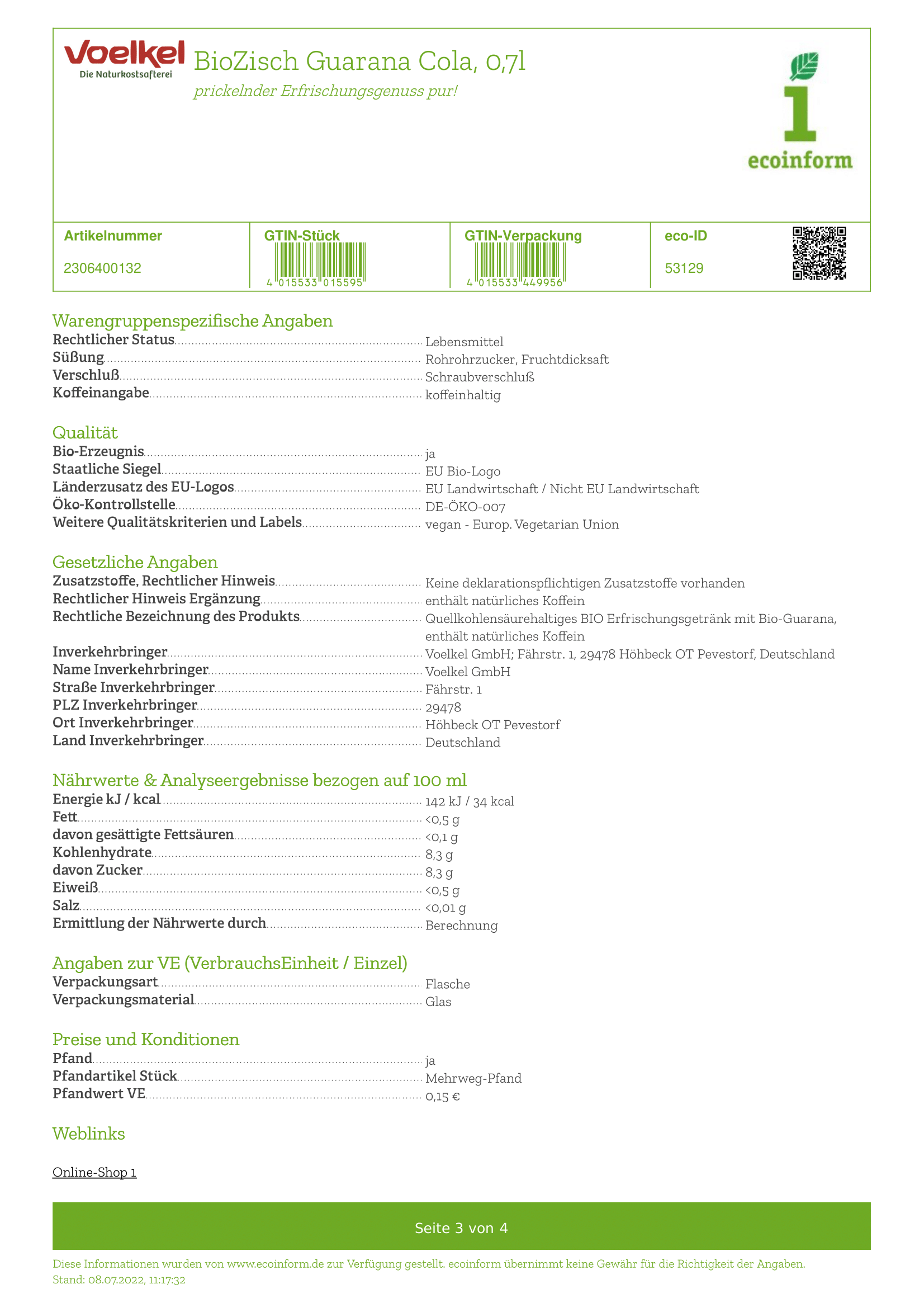 Voelkel
Die Naturkostsafterei

BioZisch Guarana Cola, 0,7l

prickelnder Erfrischungsgenuss pur!

1
ecoinform

| Artikelnummer | GTIN-Stück | GTIN-Verpackung | eco-ID |
|---|---|---|---|
| 2306400132 | 4 015533 015595 | 4 015533 449956 | 53129 |

Warengruppenspezifische Angaben
Rechtlicher Status Lebensmittel
Süßung Rohrohrzucker, Fruchtdicksaft
Verschluß Schraubverschluß
Koffeinangabe koffeinhaltig

Qualität
Bio-Erzeugnis ja
Staatliche Siegel EU Bio-Logo
Länderzusatz des EU-Logos EU Landwirtschaft / Nicht EU Landwirtschaft
Öko-Kontrollstelle DE-ÖKO-007
Weitere Qualitätskriterien und Labels vegan - Europ. Vegetarian Union

Gesetzliche Angaben
Zusatzstoffe, Rechtlicher Hinweis Keine deklarationspflichtigen Zusatzstoffe vorhanden
Rechtlicher Hinweis Ergänzung enthält natürliches Koffein
Rechtliche Bezeichnung des Produkts Quellkohlensäurehaltiges BIO Erfrischungsgetränk mit Bio-Guarana, enthält natürliches Koffein
Inverkehrbringer Voelkel GmbH; Fährstr. 1, 29478 Höhbeck OT Pevestorf, Deutschland
Name Inverkehrbringer Voelkel GmbH
Straße Inverkehrbringer Fährstr. 1
PLZ Inverkehrbringer 29478
Ort Inverkehrbringer Höhbeck OT Pevestorf
Land Inverkehrbringer Deutschland

Nährwerte & Analyseergebnisse bezogen auf 100 ml
Energie kJ / kcal 142 kJ / 34 kcal
Fett <0,5 g
davon gesättigte Fettsäuren <0,1 g
Kohlenhydrate 8,3 g
davon Zucker 8,3 g
Eiweiß <0,5 g
Salz <0,01 g
Ermittlung der Nährwerte durch Berechnung

Angaben zur VE (VerbrauchsEinheit / Einzel)
Verpackungsart Flasche
Verpackungsmaterial Glas

Preise und Konditionen
Pfand ja
Pfandartikel Stück Mehrweg-Pfand
Pfandwert VE 0,15 €

Weblinks

Online-Shop 1

Seite 3 von 4

Diese Informationen wurden von www.ecoinform.de zur Verfügung gestellt. ecoinform übernimmt keine Gewähr für die Richtigkeit der Angaben.
Stand: 08.07.2022, 11:17:32